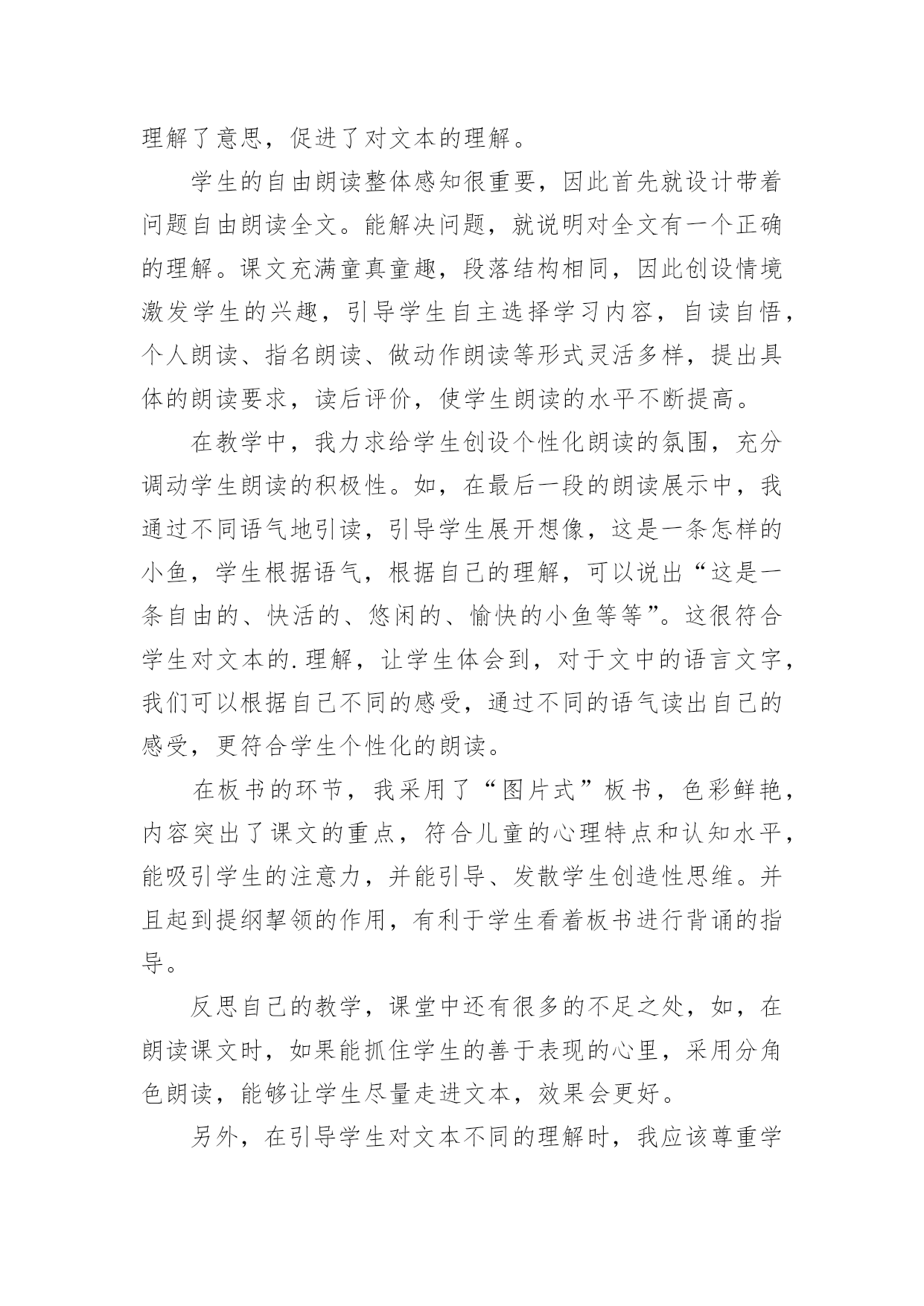 理解了意思，促进了对文本的理解。

学生的自由朗读整体感知很重要，因此首先就设计带着问题自由朗读全文。能解决问题，就说明对全文有一个正确的理解。课文充满童真童趣，段落结构相同，因此创设情境激发学生的兴趣，引导学生自主选择学习内容，自读自悟，个人朗读、指名朗读、做动作朗读等形式灵活多样，提出具体的朗读要求，读后评价，使学生朗读的水平不断提高。

在教学中，我力求给学生创设个性化朗读的氛围，充分调动学生朗读的积极性。如，在最后一段的朗读展示中，我通过不同语气地引读，引导学生展开想像，这是一条怎样的小鱼，学生根据语气，根据自己的理解，可以说出“这是一条自由的、快活的、悠闲的、愉快的小鱼等等”。这很符合学生对文本的.理解，让学生体会到，对于文中的语言文字，我们可以根据自己不同的感受，通过不同的语气读出自己的感受，更符合学生个性化的朗读。

在板书的环节，我采用了“图片式”板书，色彩鲜艳，内容突出了课文的重点，符合儿童的心理特点和认知水平，能吸引学生的注意力，并能引导、发散学生创造性思维。并且起到提纲挈领的作用，有利于学生看着板书进行背诵的指导。

反思自己的教学，课堂中还有很多的不足之处，如，在朗读课文时，如果能抓住学生的善于表现的心里，采用分角色朗读，能够让学生尽量走进文本，效果会更好。

另外，在引导学生对文本不同的理解时，我应该尊重学